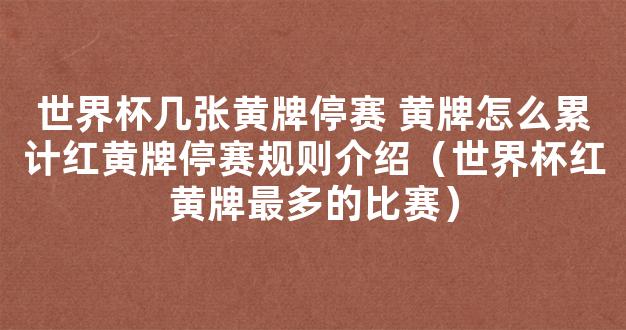 世界杯几张黄牌停赛 黄牌怎么累计红黄牌停赛规则介绍（世界杯红黄牌最多的比赛）